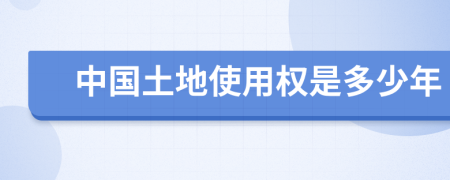 中国土地使用权是多少年